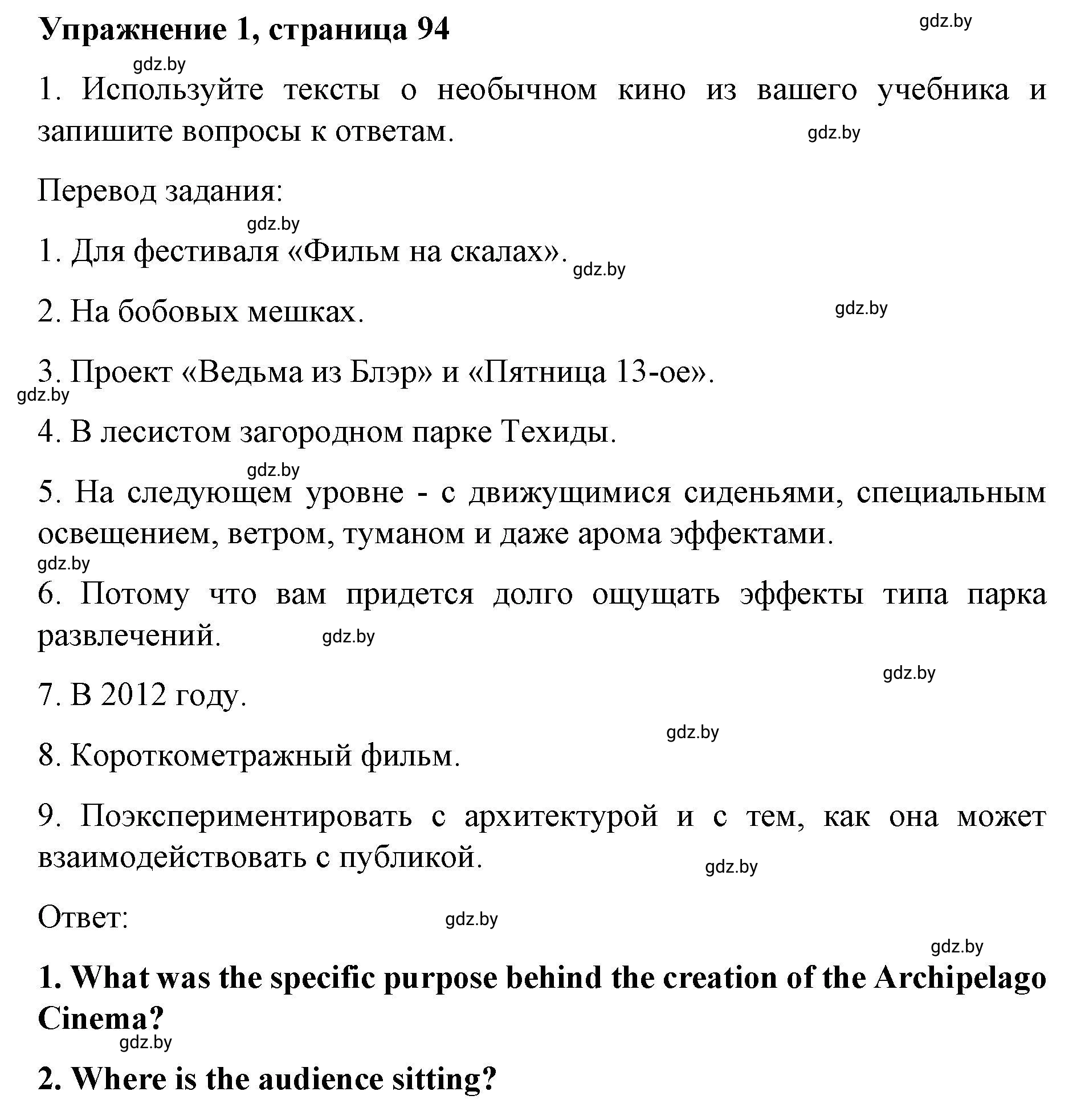 Упражнение 1, страница 94

gdz.by

gdz.by

1. Используйте тексты о необычном кино из вашего учебника и запишите вопросы к ответам.

gdz.by

Перевод задания:

gdz.by

1. Для фестиваля «Фильм на скалах».

gdz.by

2. На бобовых мешках.

gdz.by

3. Проект «Ведьма из Блэр» и «Пятница 13-ое».

gdz.by

4. В лесистом загородном парке Техиды.

gdz.by

5. На следующем уровне - с движущимися сиденьями, специальным освещением, ветром, туманом и даже арома эффектами.

gdz.by

6. Потому что вам придется долго ощущать эффекты типа парка развлечений.

gdz.by

gdz.by

7. В 2012 году.

gdz.by

8. Короткометражный фильм.

9. Поэкспериментировать с архитектурой и с тем, как она может взаимодействовать с публикой.

gdz.by

Ответ:

gdz.by

gdz.by

1. What was the specific purpose behind the creation of the Archipelago Cinema?

gdz.by

2. Where is the audience sitting?